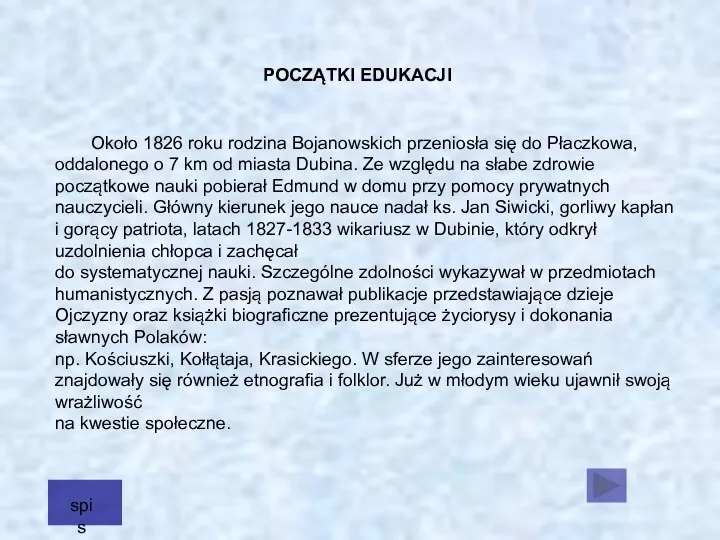 POCZĄTKI EDUKACJI

Około 1826 roku rodzina Bojanowskich przeniosła się do Płaczkowa, oddalonego o 7 km od miasta Dubina. Ze względu na słabe zdrowie początkowe nauki pobierał Edmund w domu przy pomocy prywatnych nauczycieli. Główny kierunek jego nauce nadał ks. Jan Siwicki, gorliwy kapłan i gorący patriota, latach 1827-1833 wikariusz w Dubinie, który odkrył uzdolnienia chłopca i zachęcał
do systematycznej nauki. Szczególne zdolności wykazywał w przedmiotach humanistycznych. Z pasją poznawał publikacje przedstawiające dzieje Ojczyzny oraz książki biograficzne prezentujące życiorysy i dokonania sławnych Polaków:
np. Kościuszki, Kołłątaja, Krasickiego. W sferze jego zainteresowań znajdowały się również etnografia i folklor. Już w młodym wieku ujawnił swoją wrażliwość
na kwestie społeczne.

spis